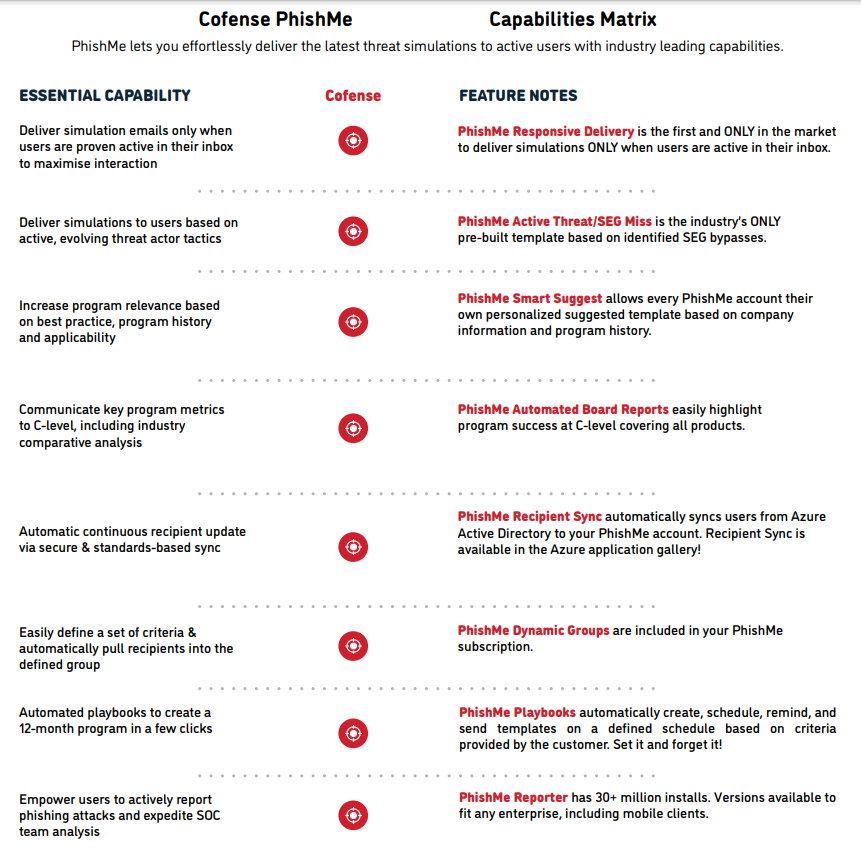 Cofense PhishMe Capabilities Matrix

PhishMe lets you effortlessly deliver the latest threat simulations to active users with industry leading capabilities.

| ESSENTIAL CAPABILITY | Cofense | FEATURE NOTES |
|---|---|---|
| Deliver simulation emails only when users are proven active in their inbox to maximise interaction | | PhishMe Responsive Delivery is the first and ONLY in the market to deliver simulations ONLY when users are active in their inbox. |
| Deliver simulations to users based on active, evolving threat actor tactics | | PhishMe Active Threat/SEG Miss is the industry's ONLY pre-built template based on identified SEG bypasses. |
| Increase program relevance based on best practice, program history and applicability | | PhishMe Smart Suggest allows every PhishMe account their own personalized suggested template based on company information and program history. |
| Communicate key program metrics to C-level, including industry comparative analysis | | PhishMe Automated Board Reports easily highlight program success at C-level covering all products. |
| Automatic continuous recipient update via secure & standards-based sync | | PhishMe Recipient Sync automatically syncs users from Azure Active Directory to your PhishMe account. Recipient Sync is available in the Azure application gallery! |
| Easily define a set of criteria & automatically pull recipients into the defined group | | PhishMe Dynamic Groups are included in your PhishMe subscription. |
| Automated playbooks to create a 12-month program in a few clicks | | PhishMe Playbooks automatically create, schedule, remind, and send templates on a defined schedule based on criteria provided by the customer. Set it and forget it! |
| Empower users to actively report phishing attacks and expedite SOC team analysis | | PhishMe Reporter has 30+ million installs. Versions available to fit any enterprise, including mobile clients. |